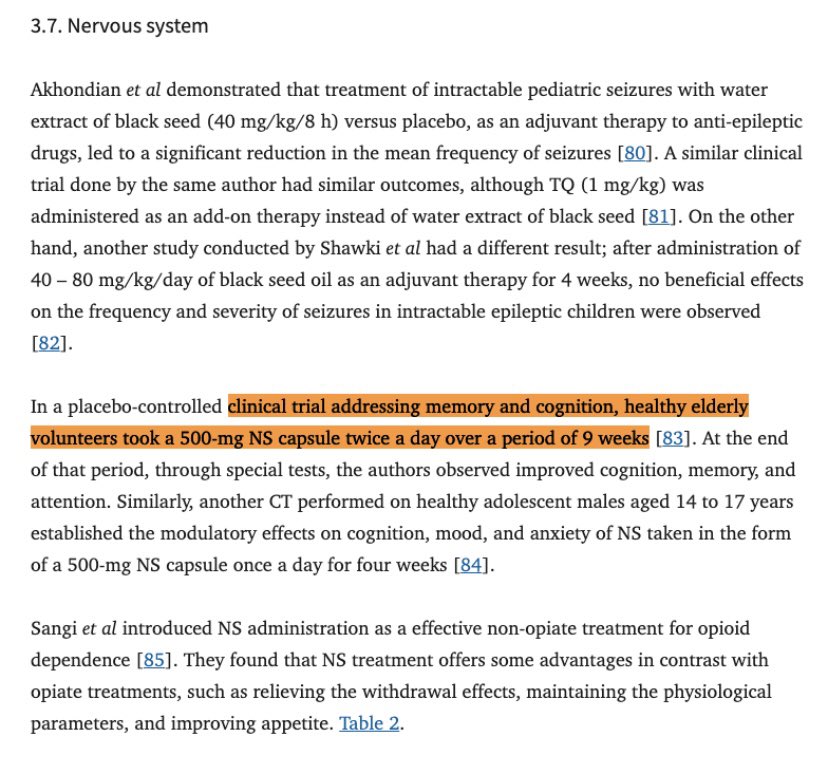 3.7. Nervous system

Akhondian et al demonstrated that treatment of intractable pediatric seizures with water extract of black seed (40 mg/kg/8 h) versus placebo, as an adjuvant therapy to anti-epileptic drugs, led to a significant reduction in the mean frequency of seizures [80]. A similar clinical trial done by the same author had similar outcomes, although TQ (1 mg/kg) was administered as an add-on therapy instead of water extract of black seed [81]. On the other hand, another study conducted by Shawki et al had a different result; after administration of 40 – 80 mg/kg/day of black seed oil as an adjuvant therapy for 4 weeks, no beneficial effects on the frequency and severity of seizures in intractable epileptic children were observed [82].

In a placebo-controlled clinical trial addressing memory and cognition, healthy elderly volunteers took a 500-mg NS capsule twice a day over a period of 9 weeks [83]. At the end of that period, through special tests, the authors observed improved cognition, memory, and attention. Similarly, another CT performed on healthy adolescent males aged 14 to 17 years established the modulatory effects on cognition, mood, and anxiety of NS taken in the form of a 500-mg NS capsule once a day for four weeks [84].

Sangi et al introduced NS administration as a effective non-opiate treatment for opioid dependence [85]. They found that NS treatment offers some advantages in contrast with opiate treatments, such as relieving the withdrawal effects, maintaining the physiological parameters, and improving appetite. Table 2.